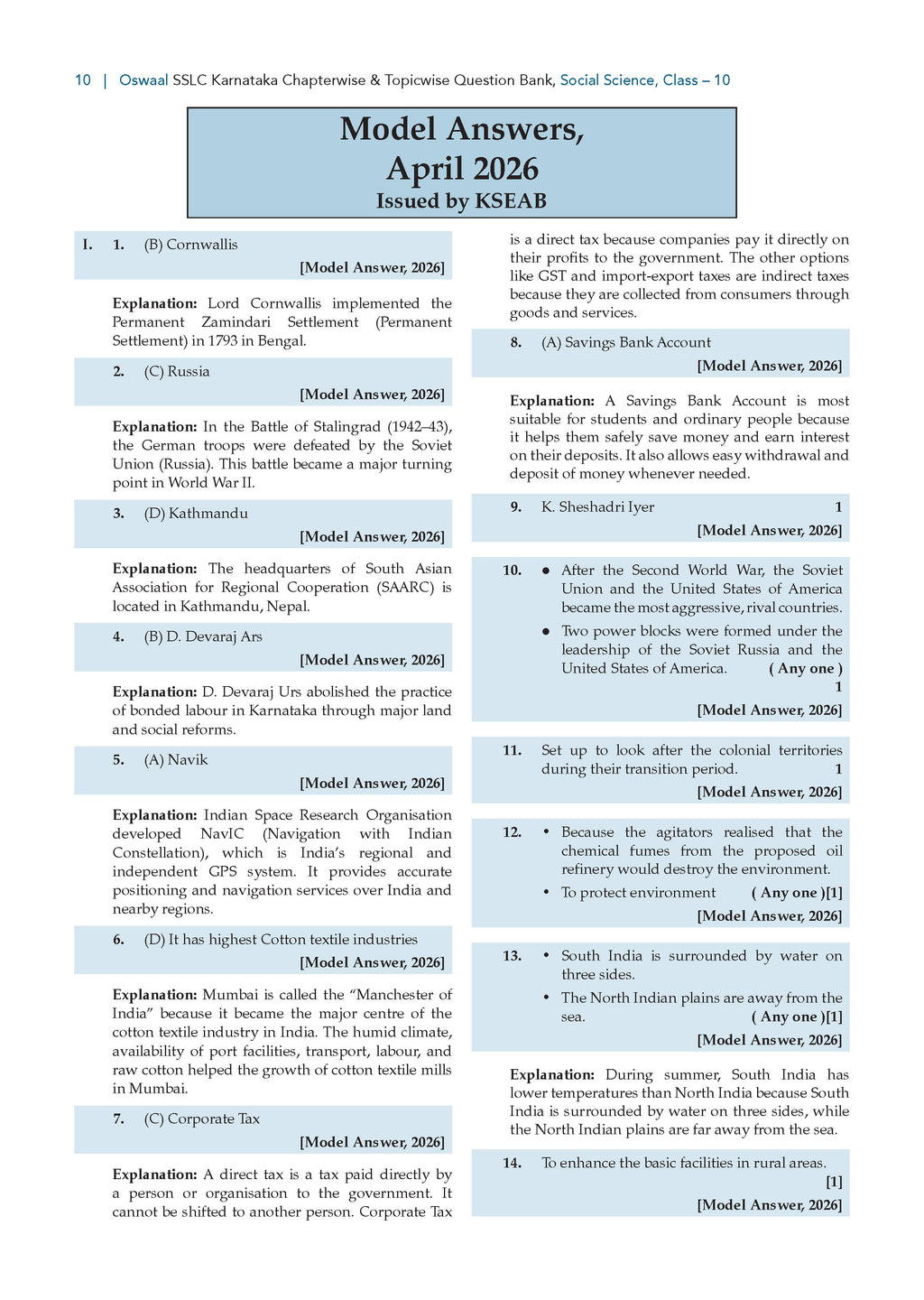 10 | Oswaal SSLC Karnataka Chapterwise & Topicwise Question Bank, Social Science, Class – 10

Model Answers,
April 2026
Issued by KSEAB

I. 1. (B) Cornwallis
[Model Answer, 2026]

Explanation: Lord Cornwallis implemented the Permanent Zamindari Settlement (Permanent Settlement) in 1793 in Bengal.

2. (C) Russia
[Model Answer, 2026]

Explanation: In the Battle of Stalingrad (1942–43), the German troops were defeated by the Soviet Union (Russia). This battle became a major turning point in World War II.

3. (D) Kathmandu
[Model Answer, 2026]

Explanation: The headquarters of South Asian Association for Regional Cooperation (SAARC) is located in Kathmandu, Nepal.

4. (B) D. Devaraj Ars
[Model Answer, 2026]

Explanation: D. Devaraj Urs abolished the practice of bonded labour in Karnataka through major land and social reforms.

5. (A) Navik
[Model Answer, 2026]

Explanation: Indian Space Research Organisation developed NavIC (Navigation with Indian Constellation), which is India's regional and independent GPS system. It provides accurate positioning and navigation services over India and nearby regions.

6. (D) It has highest Cotton textile industries
[Model Answer, 2026]

Explanation: Mumbai is called the "Manchester of India" because it became the major centre of the cotton textile industry in India. The humid climate, availability of port facilities, transport, labour, and raw cotton helped the growth of cotton textile mills in Mumbai.

7. (C) Corporate Tax
[Model Answer, 2026]

Explanation: A direct tax is a tax paid directly by a person or organisation to the government. It cannot be shifted to another person. Corporate Tax is a direct tax because companies pay it directly on their profits to the government. The other options like GST and import-export taxes are indirect taxes because they are collected from consumers through goods and services.

8. (A) Savings Bank Account
[Model Answer, 2026]

Explanation: A Savings Bank Account is most suitable for students and ordinary people because it helps them safely save money and earn interest on their deposits. It also allows easy withdrawal and deposit of money whenever needed.

9. K. Sheshadri Iyer 1
[Model Answer, 2026]

10. • After the Second World War, the Soviet Union and the United States of America became the most aggressive, rival countries.
• Two power blocks were formed under the leadership of the Soviet Russia and the United States of America. ( Any one ) 1
[Model Answer, 2026]

11. Set up to look after the colonial territories during their transition period. 1
[Model Answer, 2026]

12. • Because the agitators realised that the chemical fumes from the proposed oil refinery would destroy the environment.
• To protect environment ( Any one )[1]
[Model Answer, 2026]

13. • South India is surrounded by water on three sides.
• The North Indian plains are away from the sea. ( Any one )[1]
[Model Answer, 2026]

Explanation: During summer, South India has lower temperatures than North India because South India is surrounded by water on three sides, while the North Indian plains are far away from the sea.

14. To enhance the basic facilities in rural areas. [1]
[Model Answer, 2026]